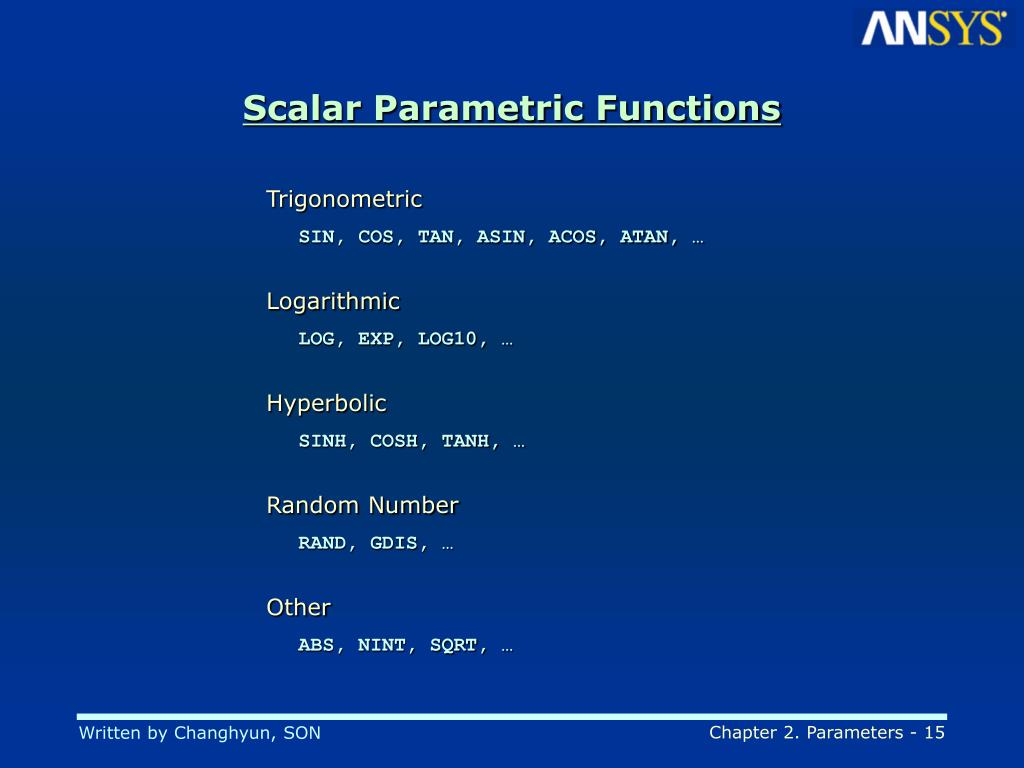 ANSYS

Scalar Parametric Functions

Trigonometric

SIN, COS, TAN, ASIN, ACOS, ATAN, …

Logarithmic

LOG, EXP, LOG10, …

Hyperbolic

SINH, COSH, TANH, …

Random Number

RAND, GDIS, …

Other

ABS, NINT, SQRT, …

Written by Changhyun, SON

Chapter 2. Parameters - 15